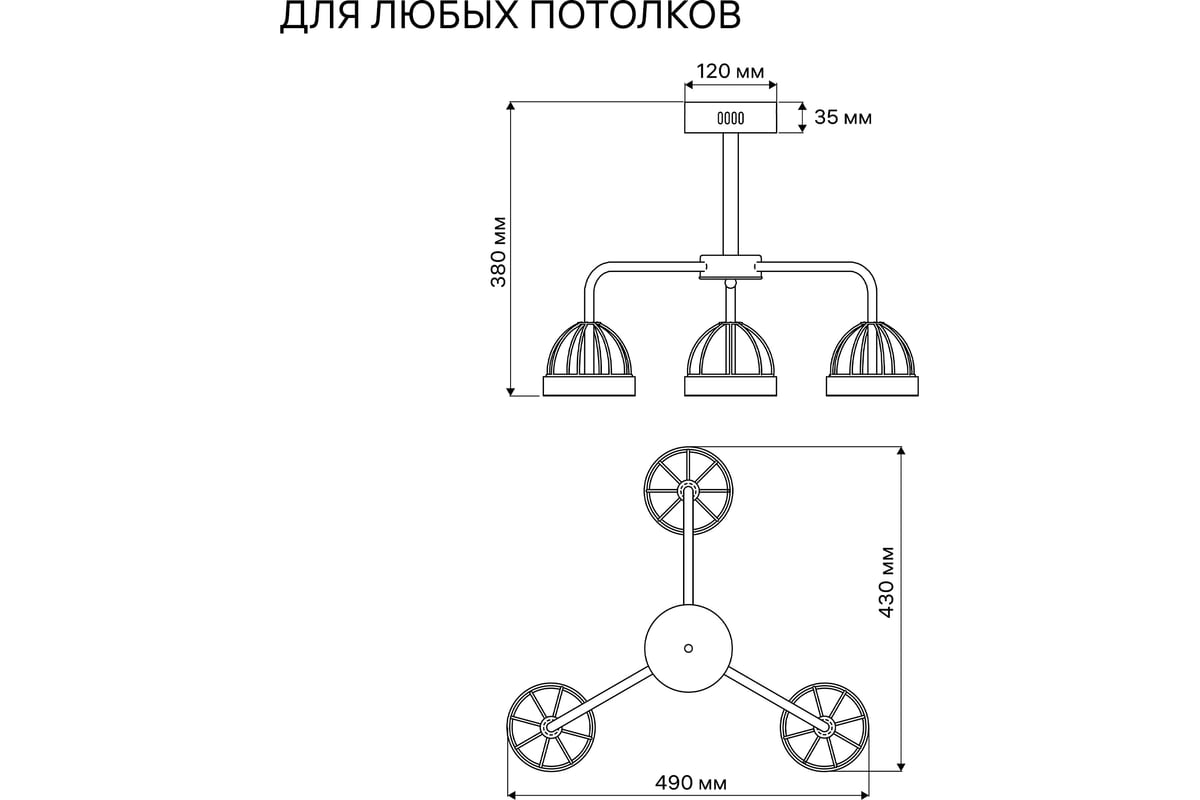 ДЛЯ ЛЮБЫХ ПОТОЛКОВ

120 мм

35 мм

380 мм

430 мм

490 мм